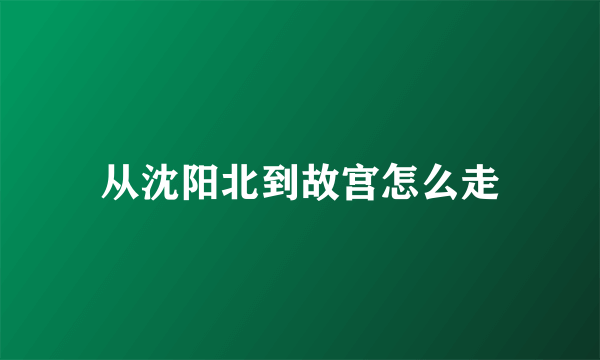 从沈阳北到故宫怎么走